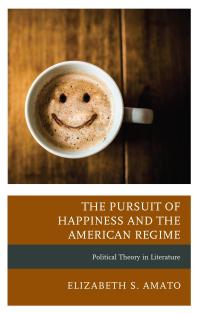 THE PURSUIT OF HAPPINESS AND THE AMERICAN REGIME

Political Theory in Literature

ELIZABETH S. AMATO